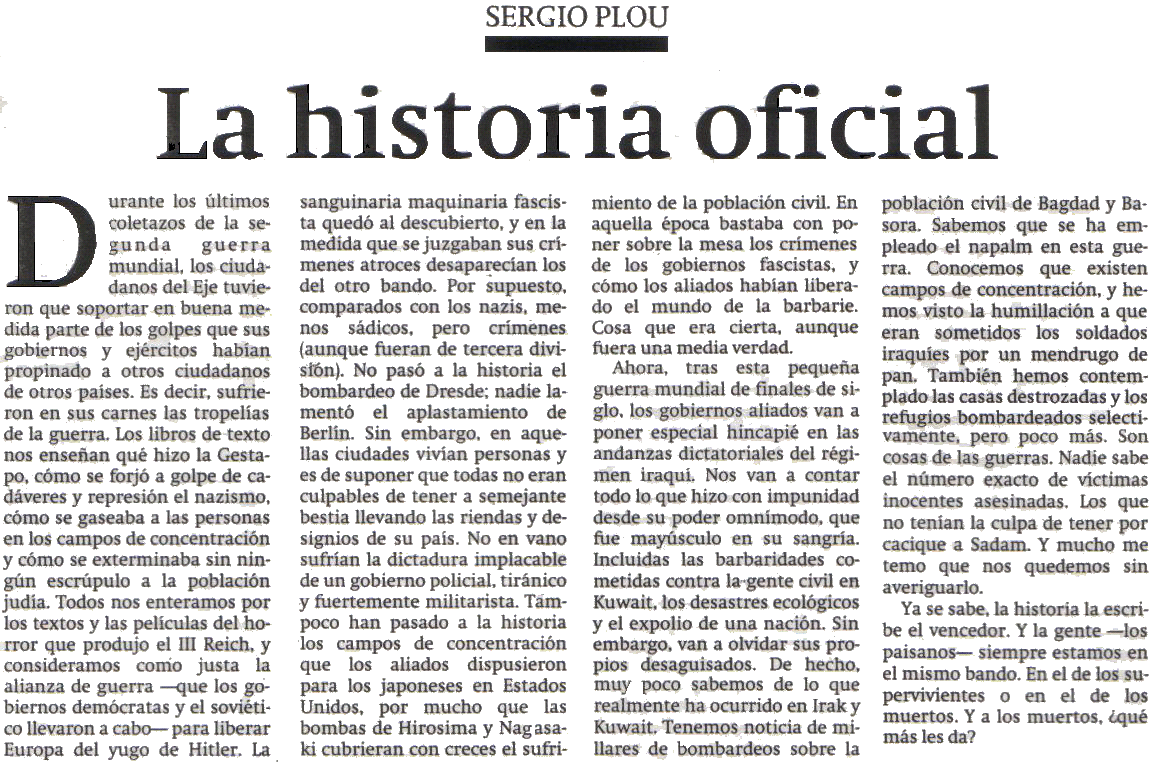 SERGIO PLOU

La historia oficial

Durante los últimos coletazos de la segunda guerra mundial, los ciudadanos del Eje tuvieron que soportar en buena medida parte de los golpes que sus gobiernos y ejércitos habían propinado a otros ciudadanos de otros países. Es decir, sufrieron en sus carnes las tropelías de la guerra. Los libros de texto nos enseñan qué hizo la Gestapo, cómo se forjó a golpe de cadáveres y represión el nazismo, cómo se gaseaba a las personas en los campos de concentración y cómo se exterminaba sin ningún escrúpulo a la población judía. Todos nos enteramos por los textos y las películas del horror que produjo el III Reich, y consideramos como justa la alianza de guerra —que los gobiernos demócratas y el soviético llevaron a cabo— para liberar Europa del yugo de Hitler. La sanguinaria maquinaria fascista quedó al descubierto, y en la medida que se juzgaban sus crímenes atroces desaparecían los del otro bando. Por supuesto, comparados con los nazis, menos sádicos, pero crímenes (aunque fueran de tercera división). No pasó a la historia el bombardeo de Dresde; nadie lamentó el aplastamiento de Berlín. Sin embargo, en aquellas ciudades vivían personas y es de suponer que todas no eran culpables de tener a semejante bestia llevando las riendas y designios de su país. No en vano sufrían la dictadura implacable de un gobierno policial, tiránico y fuertemente militarista. Tampoco han pasado a la historia los campos de concentración que los aliados dispusieron para los japoneses en Estados Unidos, por mucho que las bombas de Hirosima y Nagasaki cubrieran con creces el sufrimiento de la población civil. En aquella época bastaba con poner sobre la mesa los crímenes de los gobiernos fascistas, y cómo los aliados habían liberado el mundo de la barbarie. Cosa que era cierta, aunque fuera una media verdad.

Ahora, tras esta pequeña guerra mundial de finales de siglo, los gobiernos aliados van a poner especial hincapié en las andanzas dictatoriales del régimen iraquí. Nos van a contar todo lo que hizo con impunidad desde su poder omnímodo, que fue mayúsculo en su sangría. Incluidas las barbaridades cometidas contra la gente civil en Kuwait, los desastres ecológicos y el expolio de una nación. Sin embargo, van a olvidar sus propios desaguisados. De hecho, muy poco sabemos de lo que realmente ha ocurrido en Irak y Kuwait. Tenemos noticia de millares de bombardeos sobre la población civil de Bagdad y Basora. Sabemos que se ha empleado el napalm en esta guerra. Conocemos que existen campos de concentración, y hemos visto la humillación a que eran sometidos los soldados iraquíes por un mendrugo de pan. También hemos contemplado las casas destrozadas y los refugios bombardeados selectivamente, pero poco más. Son cosas de las guerras. Nadie sabe el número exacto de víctimas inocentes asesinadas. Los que no tenían la culpa de tener por cacique a Sadam. Y mucho me temo que nos quedemos sin averiguarlo.

Ya se sabe, la historia la escribe el vencedor. Y la gente —los paisanos— siempre estamos en el mismo bando. En el de los supervivientes o en el de los muertos. Y a los muertos, ¿qué más les da?